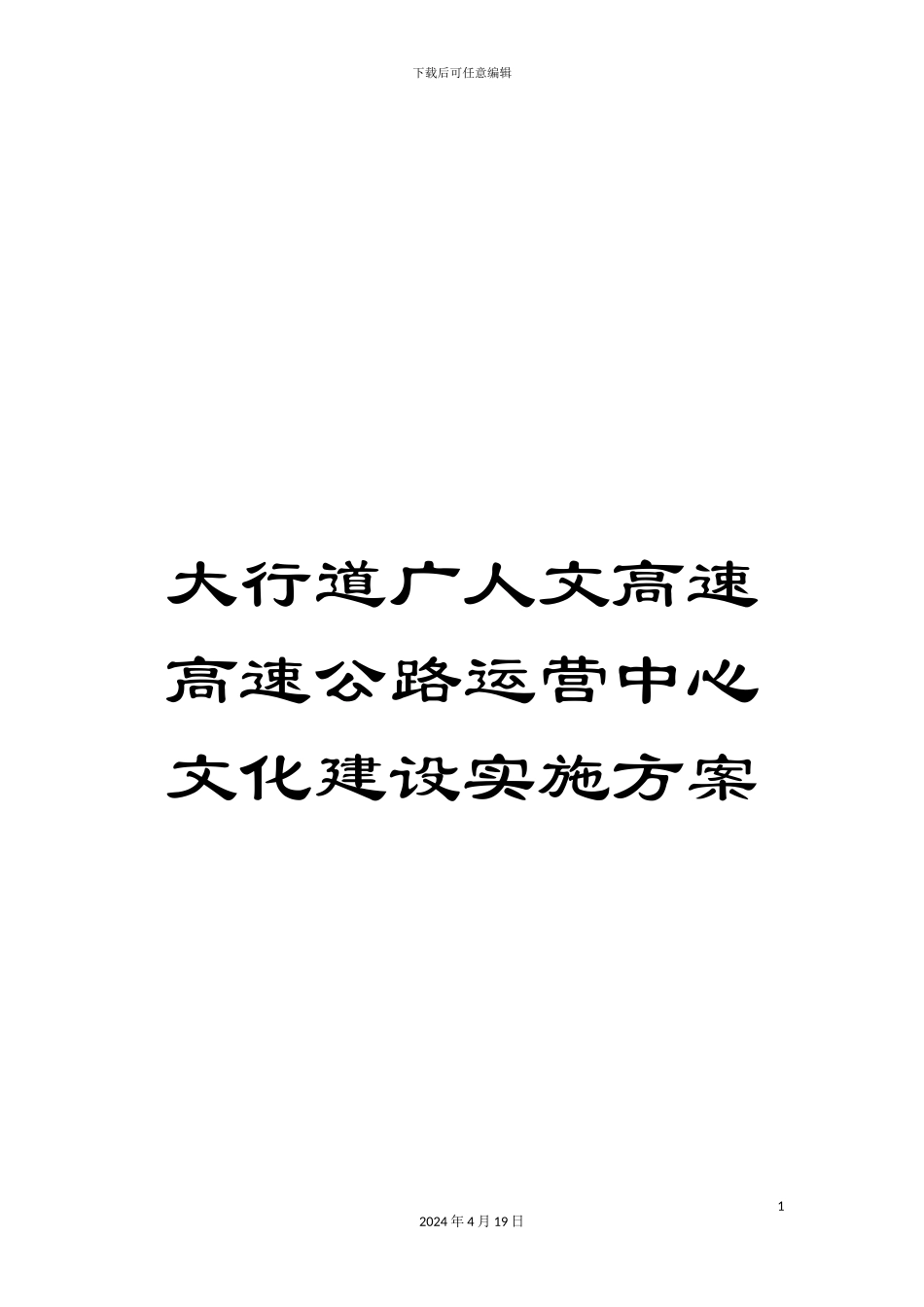 下载后可任意编辑

大行道广人文高速高速公路运营中心文化建设实施方案

1

2024 年 4 月 19 日